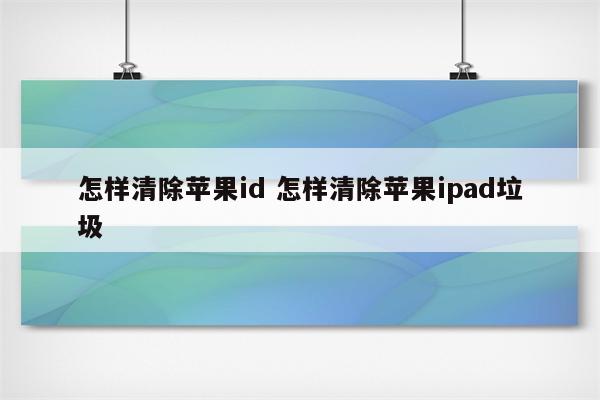 怎样清除苹果id 怎样清除苹果ipad垃圾